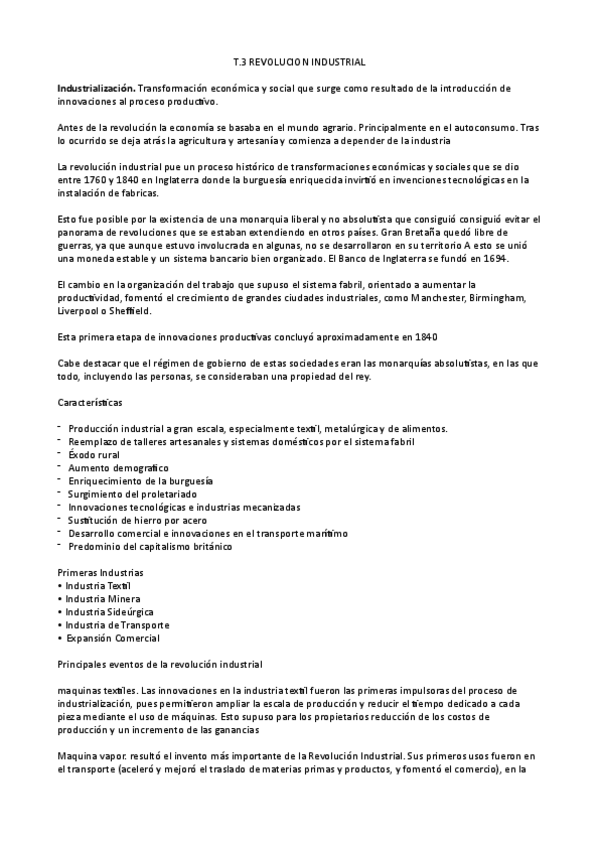 T.3 REVOLUCION INDUSTRIAL

Industrialización. Transformación económica y social que surge como resultado de la introducción de innovaciones al proceso productivo.

Antes de la revolución la economía se basaba en el mundo agrario. Principalmente en el autoconsumo. Tras lo ocurrido se deja atrás la agricultura y artesanía y comienza a depender de la industria

La revolución industrial pue un proceso histórico de transformaciones económicas y sociales que se dio entre 1760 y 1840 en Inglaterra donde la burguesía enriquecida invirtió en invenciones tecnológicas en la instalación de fabricas.

Esto fue posible por la existencia de una monarquia liberal y no absolutista que consiguió consiguió evitar el panorama de revoluciones que se estaban extendiendo en otros países. Gran Bretaña quedó libre de guerras, ya que aunque estuvo involucrada en algunas, no se desarrollaron en su territorio A esto se unió una moneda estable y un sistema bancario bien organizado. El Banco de Inglaterra se fundó en 1694.

El cambio en la organización del trabajo que supuso el sistema fabril, orientado a aumentar la productividad, fomentó el crecimiento de grandes ciudades industriales, como Manchester, Birmingham, Liverpool o Sheffield.

Esta primera etapa de innovaciones productivas concluyó aproximadamente en 1840

Cabe destacar que el régimen de gobierno de estas sociedades eran las monarquías absolutistas, en las que todo, incluyendo las personas, se consideraban una propiedad del rey.

Características

- Producción industrial a gran escala, especialmente textil, metalúrgica y de alimentos.
- Reemplazo de talleres artesanales y sistemas domésticos por el sistema fabril
- Éxodo rural
- Aumento demografico
- Enriquecimiento de la burguesía
- Surgimiento del proletariado
- Innovaciones tecnológicas e industrias mecanizadas
- Sustitución de hierro por acero
- Desarrollo comercial e innovaciones en el transporte marítimo
- Predominio del capitalismo británico

Primeras Industrias
• Industria Textil
• Industria Minera
• Industria Sideúrgica
• Industria de Transporte
• Expansión Comercial

Principales eventos de la revolución industrial

maquinas textiles. Las innovaciones en la industria textil fueron las primeras impulsoras del proceso de industrialización, pues permitieron ampliar la escala de producción y reducir el tiempo dedicado a cada pieza mediante el uso de máquinas. Esto supuso para los propietarios reducción de los costos de producción y un incremento de las ganancias

Maquina vapor. resultó el invento más importante de la Revolución Industrial. Sus primeros usos fueron en el transporte (aceleró y mejoró el traslado de materias primas y productos, y fomentó el comercio), en la